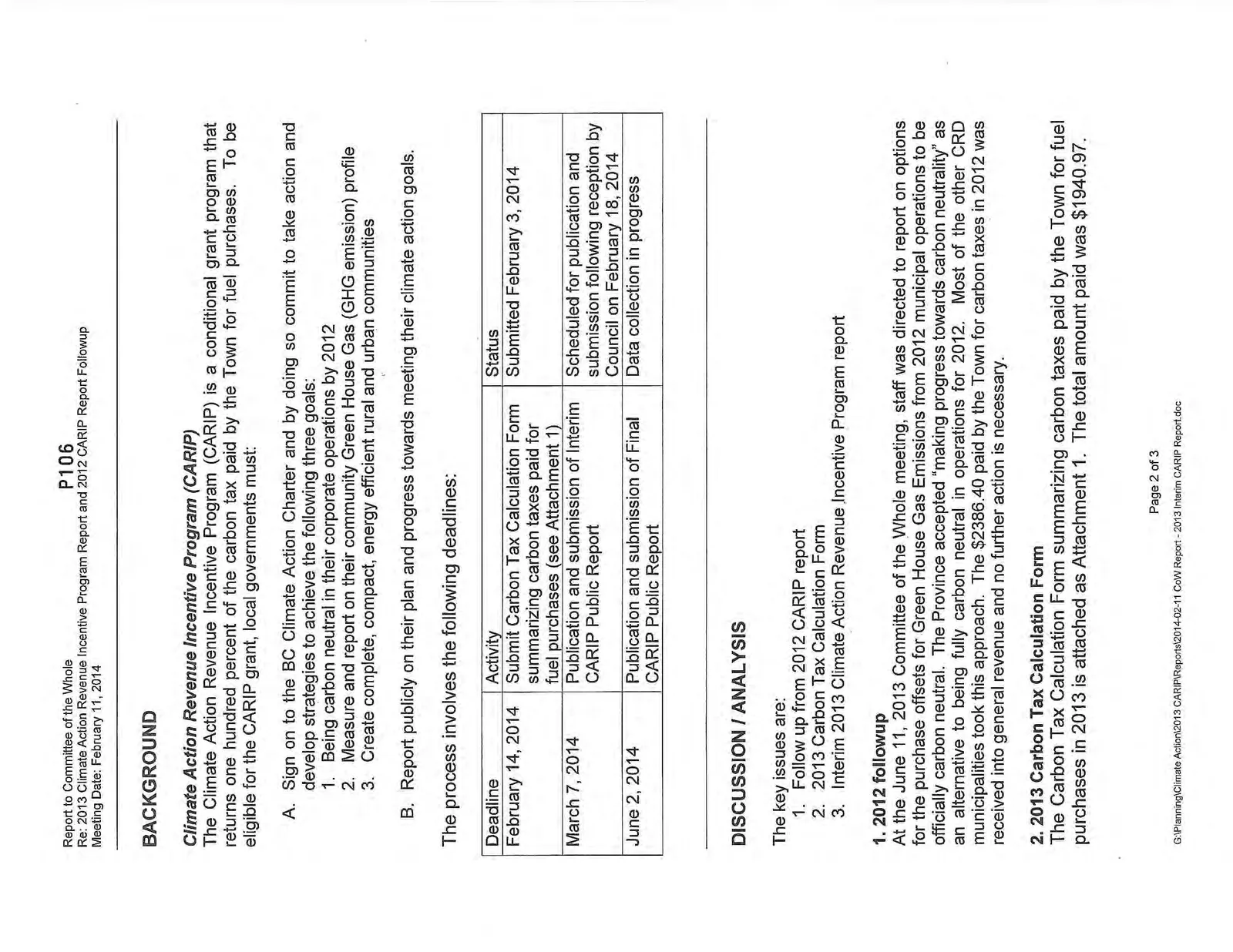 Report to Committee of the Whole
Re: 2013 Climate Action Revenue Incentive Program Report and 2012 CARIP Report Followup
Meeting Date: February 11, 2014

P106

BACKGROUND

Climate Action Revenue Incentive Program (CARIP)
The Climate Action Revenue Incentive Program (CARIP) is a conditional grant program that returns one hundred percent of the carbon tax paid by the Town for fuel purchases. To be eligible for the CARIP grant, local governments must:

A. Sign on to the BC Climate Action Charter and by doing so commit to take action and develop strategies to achieve the following three goals:
1. Being carbon neutral in their corporate operations by 2012
2. Measure and report on their community Green House Gas (GHG emission) profile
3. Create complete, compact, energy efficient rural and urban communities

B. Report publicly on their plan and progress towards meeting their climate action goals.

The process involves the following deadlines:

| Deadline | Activity | Status |
|---|---|---|
| February 14, 2014 | Submit Carbon Tax Calculation Form summarizing carbon taxes paid for fuel purchases (see Attachment 1) | Submitted February 3, 2014 |
| March 7, 2014 | Publication and submission of Interim CARIP Public Report | Scheduled for publication and submission following reception by Council on February 18, 2014 |
| June 2, 2014 | Publication and submission of Final CARIP Public Report | Data collection in progress |

DISCUSSION / ANALYSIS

The key issues are:
1. Follow up from 2012 CARIP report
2. 2013 Carbon Tax Calculation Form
3. Interim 2013 Climate Action Revenue Incentive Program report

1. 2012 followup
At the June 11, 2013 Committee of the Whole meeting, staff was directed to report on options for the purchase offsets for Green House Gas Emissions from 2012 municipal operations to be officially carbon neutral. The Province accepted "making progress towards carbon neutrality" as an alternative to being fully carbon neutral in operations for 2012. Most of the other CRD municipalities took this approach. The $2386.40 paid by the Town for carbon taxes in 2012 was received into general revenue and no further action is necessary.

2. 2013 Carbon Tax Calculation Form
The Carbon Tax Calculation Form summarizing carbon taxes paid by the Town for fuel purchases in 2013 is attached as Attachment 1. The total amount paid was $1940.97.

Page 2 of 3

G:\Planning\Climate Action\2013 CARIP\Reports\2014-02-11 CoW Report - 2013 Interim CARIP Report.doc